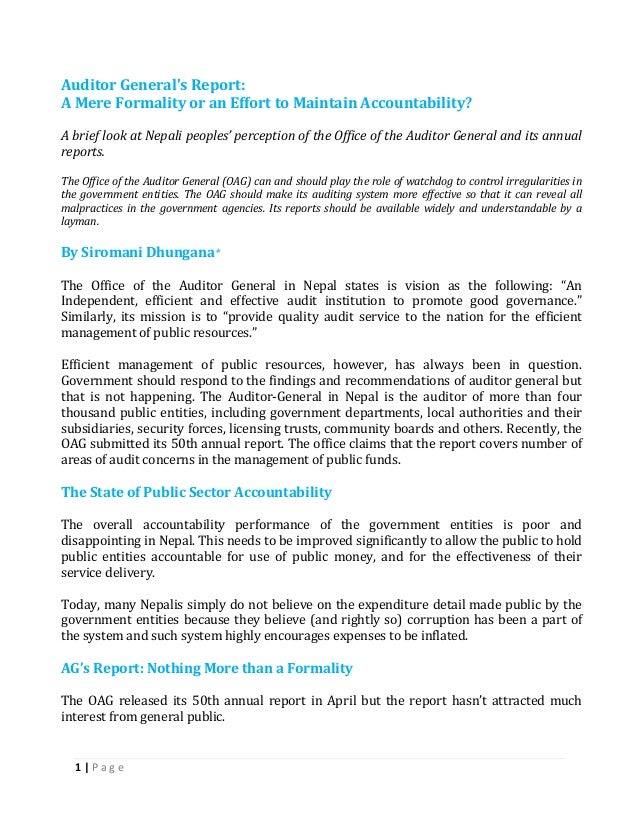 Auditor General's Report:
A Mere Formality or an Effort to Maintain Accountability?

A brief look at Nepali peoples' perception of the Office of the Auditor General and its annual reports.

The Office of the Auditor General (OAG) can and should play the role of watchdog to control irregularities in the government entities. The OAG should make its auditing system more effective so that it can reveal all malpractices in the government agencies. Its reports should be available widely and understandable by a layman.

By Siromani Dhungana*

The Office of the Auditor General in Nepal states is vision as the following: "An Independent, efficient and effective audit institution to promote good governance." Similarly, its mission is to "provide quality audit service to the nation for the efficient management of public resources."

Efficient management of public resources, however, has always been in question. Government should respond to the findings and recommendations of auditor general but that is not happening. The Auditor-General in Nepal is the auditor of more than four thousand public entities, including government departments, local authorities and their subsidiaries, security forces, licensing trusts, community boards and others. Recently, the OAG submitted its 50th annual report. The office claims that the report covers number of areas of audit concerns in the management of public funds.

The State of Public Sector Accountability

The overall accountability performance of the government entities is poor and disappointing in Nepal. This needs to be improved significantly to allow the public to hold public entities accountable for use of public money, and for the effectiveness of their service delivery.

Today, many Nepalis simply do not believe on the expenditure detail made public by the government entities because they believe (and rightly so) corruption has been a part of the system and such system highly encourages expenses to be inflated.

AG's Report: Nothing More than a Formality

The OAG released its 50th annual report in April but the report hasn't attracted much interest from general public.

1 | Page